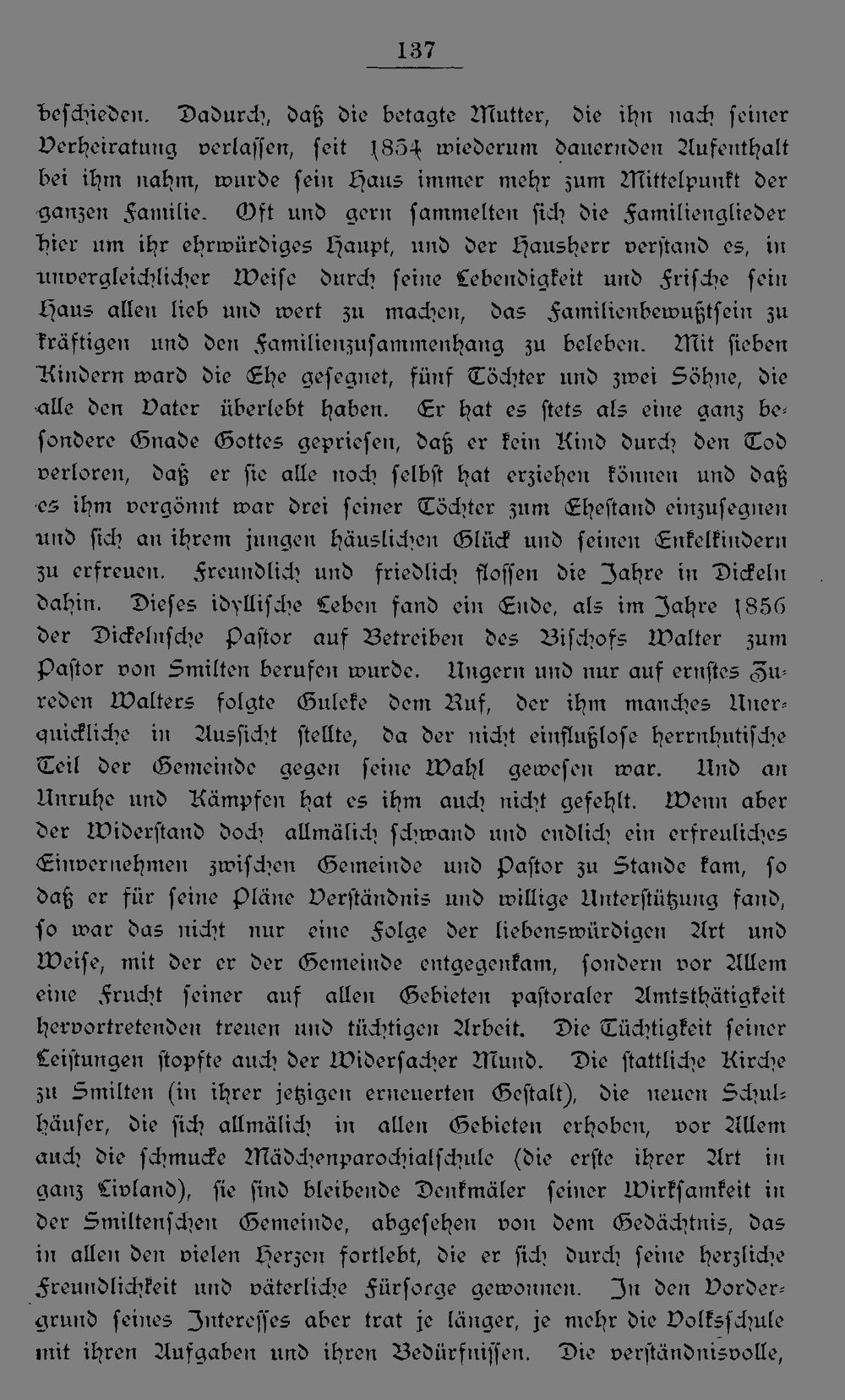 137

beschieden. Dadurch, daß die betagte Mutter, die ihn nach seiner Verheiratung verlassen, seit 1854 wiederum dauernden Aufenthalt bei ihm nahm, wurde sein Haus immer mehr zum Mittelpunkt der ganzen Familie. Oft und gern sammelten sich die Familienglieder hier um ihr ehrwürdiges Haupt, und der Hausherr verstand es, in unvergleichlicher Weise durch seine Lebendigkeit und Frische sein Haus allen lieb und wert zu machen, das Familienbewußtsein zu kräftigen und den Familienzusammenhang zu beleben. Mit sieben Kindern ward die Ehe gesegnet, fünf Töchter und zwei Söhne, die alle den Vater überlebt haben. Er hat es stets als eine ganz besondere Gnade Gottes gepriesen, daß er kein Kind durch den Tod verloren, daß er sie alle noch selbst hat erziehen können und daß es ihm vergönnt war drei seiner Töchter zum Ehestand einzusegnen und sich an ihrem jungen häuslichen Glück und seinen Enkelkindern zu erfreuen. Freundlich und friedlich flossen die Jahre in Dickeln dahin. Dieses idyllische Leben fand ein Ende, als im Jahre 1856 der Dickelnsche Pastor auf Betreiben des Bischofs Walter zum Pastor von Smilten berufen wurde. Ungern und nur auf ernstes Zureden Walters folgte Guleke dem Ruf, der ihm manches Unerquickliche in Aussicht stellte, da der nicht einflußlose herrnhutische Teil der Gemeinde gegen seine Wahl gewesen war. Und an Unruhe und Kämpfen hat es ihm auch nicht gefehlt. Wenn aber der Widerstand doch allmälich schwand und endlich ein erfreuliches Einvernehmen zwischen Gemeinde und Pastor zu Stande kam, so daß er für seine Pläne Verständnis und willige Unterstützung fand, so war das nicht nur eine Folge der liebenswürdigen Art und Weise, mit der er der Gemeinde entgegenkam, sondern vor Allem eine Frucht seiner auf allen Gebieten pastoraler Amtsthätigkeit hervortretenden treuen und tüchtigen Arbeit. Die Tüchtigkeit seiner Leistungen stopfte auch der Widersacher Mund. Die stattliche Kirche zu Smilten (in ihrer jetzigen erneuerten Gestalt), die neuen Schulhäuser, die sich allmälich in allen Gebieten erhoben, vor Allem auch die schmucke Mädchenparochialschule (die erste ihrer Art in ganz Livland), sie sind bleibende Denkmäler seiner Wirksamkeit in der Smiltenschen Gemeinde, abgesehen von dem Gedächtnis, das in allen den vielen Herzen fortlebt, die er sich durch seine herzliche Freundlichkeit und väterliche Fürsorge gewonnen. In den Vordergrund seines Interesses aber trat je länger, je mehr die Volksschule mit ihren Aufgaben und ihren Bedürfnissen. Die verständnisvolle,